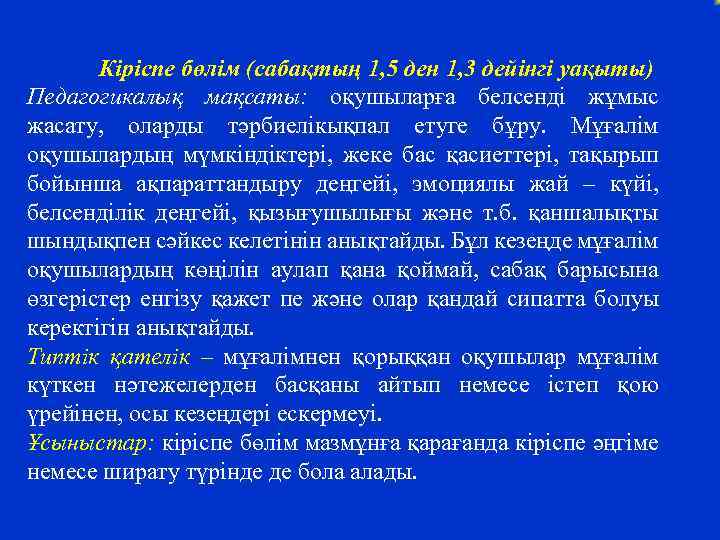 Кіріспе бөлім (сабақтың 1,5 ден 1,3 дейінгі уақыты)
Педагогикалық мақсаты: оқушыларға белсенді жұмыс жасату, оларды тәрбиелікықпал етуге бұру. Мұғалім оқушылардың мүмкіндіктері, жеке бас қасиеттері, тақырып бойынша ақпараттандыру деңгейі, эмоциялы жай – күйі, белсенділік деңгейі, қызығушылығы және т.б. қаншалықты шындықпен сәйкес келетінін анықтайды. Бұл кезеңде мұғалім оқушылардың көңілін аулап қана қоймай, сабақ барысына өзгерістер енгізу қажет пе және олар қандай сипатта болуы керектігін анықтайды.
Типтік қателік – мұғалімнен қорыққан оқушылар мұғалім күткен нәтежелерден басқаны айтып немесе істеп қою үрейінен, осы кезеңдері ескермеуі.
Ұсыныстар: кіріспе бөлім мазмұнға қарағанда кіріспе әңгіме немесе ширату түрінде де бола алады.